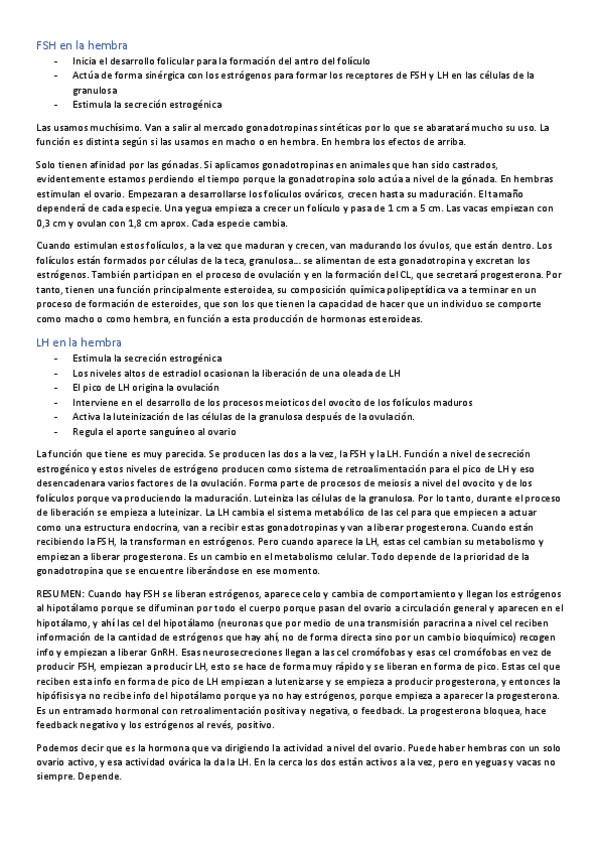 FSH en la hembra
- Inicia el desarrollo folicular para la formación del antro del folículo
- Actúa de forma sinérgica con los estrógenos para formar los receptores de FSH y LH en las células de la granulosa
- Estimula la secreción estrogénica

Las usamos muchísimo. Van a salir al mercado gonadotropinas sintéticas por lo que se abaratará mucho su uso. La función es distinta según si las usamos en macho o en hembra. En hembra los efectos de arriba.

Solo tienen afinidad por las gónadas. Si aplicamos gonadotropinas en animales que han sido castrados, evidentemente estamos perdiendo el tiempo porque la gonadotropina solo actúa a nivel de la gónada. En hembras estimulan el ovario. Empezaran a desarrollarse los folículos ováricos, crecen hasta su maduración. El tamaño dependerá de cada especie. Una yegua empieza a crecer un folículo y pasa de 1 cm a 5 cm. Las vacas empiezan con 0,3 cm y ovulan con 1,8 cm aprox. Cada especie cambia.

Cuando estimulan estos folículos, a la vez que maduran y crecen, van madurando los óvulos, que están dentro. Los folículos están formados por células de la teca, granulosa... se alimentan de esta gonadotropina y excretan los estrógenos. También participan en el proceso de ovulación y en la formación del CL, que secretará progesterona. Por tanto, tienen una función principalmente esteroidea, su composición química polipeptídica va a terminar en un proceso de formación de esteroides, que son los que tienen la capacidad de hacer que un individuo se comporte como macho o como hembra, en función a esta producción de hormonas esteroideas.

LH en la hembra
- Estimula la secreción estrogénica
- Los niveles altos de estradiol ocasionan la liberación de una oleada de LH
- El pico de LH origina la ovulación
- Interviene en el desarrollo de los procesos meioticos del ovocito de los folículos maduros
- Activa la luteinización de las células de la granulosa después de la ovulación.
- Regula el aporte sanguíneo al ovario

La función que tiene es muy parecida. Se producen las dos a la vez, la FSH y la LH. Función a nivel de secreción estrogénico y estos niveles de estrógeno producen como sistema de retroalimentación para el pico de LH y eso desencadenara varios factores de la ovulación. Forma parte de procesos de meiosis a nivel del ovocito y de los folículos porque va produciendo la maduración. Luteiniza las células de la granulosa. Por lo tanto, durante el proceso de liberación se empieza a luteinizar. La LH cambia el sistema metabólico de las cel para que empiecen a actuar como una estructura endocrina, van a recibir estas gonadotropinas y van a liberar progesterona. Cuando están recibiendo la FSH, la transforman en estrógenos. Pero cuando aparece la LH, estas cel cambian su metabolismo y empiezan a liberar progesterona. Es un cambio en el metabolismo celular. Todo depende de la prioridad de la gonadotropina que se encuentre liberándose en ese momento.

RESUMEN: Cuando hay FSH se liberan estrógenos, aparece celo y cambia de comportamiento y llegan los estrógenos al hipotálamo porque se difuminan por todo el cuerpo porque pasan del ovario a circulación general y aparecen en el hipotálamo, y ahí las cel del hipotálamo (neuronas que por medio de una transmisión paracrina a nivel cel reciben información de la cantidad de estrógenos que hay ahí, no de forma directa sino por un cambio bioquímico) recogen info y empiezan a liberar GnRH. Esas neurosecreciones llegan a las cel cromófobas y esas cel cromófobas en vez de producir FSH, empiezan a producir LH, esto se hace de forma muy rápido y se liberan en forma de pico. Estas cel que reciben esta info en forma de pico de LH empiezan a lutenizarse y se empieza a producir progesterona, y entonces la hipófisis ya no recibe info del hipotálamo porque ya no hay estrógenos, porque empieza a aparecer la progesterona. Es un entramado hormonal con retroalimentación positiva y negativa, o feedback. La progesterona bloquea, hace feedback negativo y los estrógenos al revés, positivo.

Podemos decir que es la hormona que va dirigiendo la actividad a nivel del ovario. Puede haber hembras con un solo ovario activo, y esa actividad ovárica la da la LH. En la cerca los dos están activos a la vez, pero en yeguas y vacas no siempre. Depende.